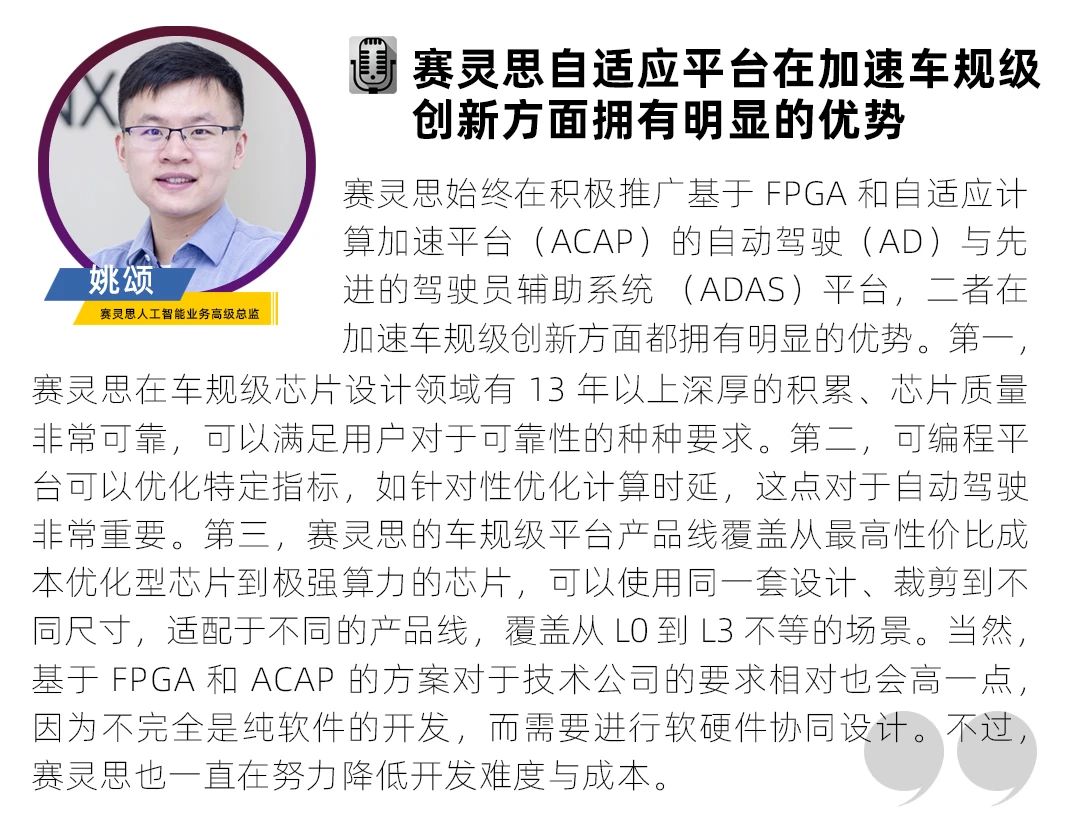 姚颂
赛灵思人工智能业务高级总监

赛灵思自适应平台在加速车规级创新方面拥有明显的优势

赛灵思始终在积极推广基于FPGA和自适应计算加速平台（ACAP）的自动驾驶（AD）与先进的驾驶员辅助系统（ADAS）平台，二者在加速车规级创新方面都拥有明显的优势。第一，赛灵思在车规级芯片设计领域有13年以上深厚的积累、芯片质量非常可靠，可以满足用户对于可靠性的种种要求。第二，可编程平台可以优化特定指标，如针对性优化计算时延，这点对于自动驾驶非常重要。第三，赛灵思的车规级平台产品线覆盖从最高性价比成本优化型芯片到极强算力的芯片，可以使用同一套设计、裁剪到不同尺寸，适配于不同的产品线，覆盖从L0到L3不等的场景。当然，基于FPGA和ACAP的方案对于技术公司的要求相对也会高一点，因为不完全是纯软件的开发，而需要进行软硬件协同设计。不过，赛灵思也一直在努力降低开发难度与成本。